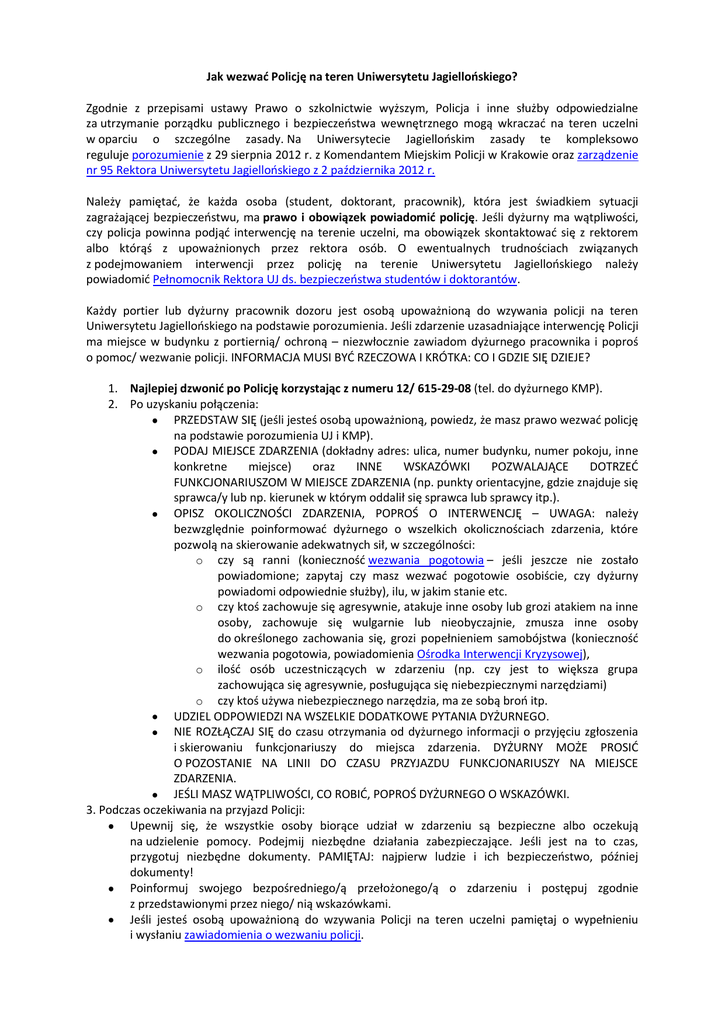 Jak wezwać Policję na teren Uniwersytetu Jagiellońskiego?

Zgodnie z przepisami ustawy Prawo o szkolnictwie wyższym, Policja i inne służby odpowiedzialne za utrzymanie porządku publicznego i bezpieczeństwa wewnętrznego mogą wkraczać na teren uczelni w oparciu o szczególne zasady. Na Uniwersytecie Jagiellońskim zasady te kompleksowo reguluje porozumienie z 29 sierpnia 2012 r. z Komendantem Miejskim Policji w Krakowie oraz zarządzenie nr 95 Rektora Uniwersytetu Jagiellońskiego z 2 października 2012 r.

Należy pamiętać, że każda osoba (student, doktorant, pracownik), która jest świadkiem sytuacji zagrażającej bezpieczeństwu, ma prawo i obowiązek powiadomić policję. Jeśli dyżurny ma wątpliwości, czy policja powinna podjąć interwencję na terenie uczelni, ma obowiązek skontaktować się z rektorem albo którąś z upoważnionych przez rektora osób. O ewentualnych trudnościach związanych z podejmowaniem interwencji przez policję na terenie Uniwersytetu Jagiellońskiego należy powiadomić Pełnomocnik Rektora UJ ds. bezpieczeństwa studentów i doktorantów.

Każdy portier lub dyżurny pracownik dozoru jest osobą upoważnioną do wzywania policji na teren Uniwersytetu Jagiellońskiego na podstawie porozumienia. Jeśli zdarzenie uzasadniające interwencję Policji ma miejsce w budynku z portiernią/ ochroną – niezwłocznie zawiadom dyżurnego pracownika i poproś o pomoc/ wezwanie policji. INFORMACJA MUSI BYĆ RZECZOWA I KRÓTKA: CO I GDZIE SIĘ DZIEJE?

1. Najlepiej dzwonić po Policję korzystając z numeru 12/ 615-29-08 (tel. do dyżurnego KMP).
2. Po uzyskaniu połączenia:
• PRZEDSTAW SIĘ (jeśli jesteś osobą upoważnioną, powiedz, że masz prawo wezwać policję na podstawie porozumienia UJ i KMP).
• PODAJ MIEJSCE ZDARZENIA (dokładny adres: ulica, numer budynku, numer pokoju, inne konkretne miejsce) oraz INNE WSKAZÓWKI POZWALAJĄCE DOTRZEĆ FUNKCJONARIUSZOM W MIEJSCE ZDARZENIA (np. punkty orientacyjne, gdzie znajduje się sprawca/y lub np. kierunek w którym oddalił się sprawca lub sprawcy itp.).
• OPISZ OKOLICZNOŚCI ZDARZENIA, POPROŚ O INTERWENCJĘ – UWAGA: należy bezwzględnie poinformować dyżurnego o wszelkich okolicznościach zdarzenia, które pozwolą na skierowanie adekwatnych sił, w szczególności:
o czy są ranni (konieczność wezwania pogotowia – jeśli jeszcze nie zostało powiadomione; zapytaj czy masz wezwać pogotowie osobiście, czy dyżurny powiadomi odpowiednie służby), ilu, w jakim stanie etc.
o czy ktoś zachowuje się agresywnie, atakuje inne osoby lub grozi atakiem na inne osoby, zachowuje się wulgarnie lub nieobyczajnie, zmusza inne osoby do określonego zachowania się, grozi popełnieniem samobójstwa (konieczność wezwania pogotowia, powiadomienia Ośrodka Interwencji Kryzysowej),
o ilość osób uczestniczących w zdarzeniu (np. czy jest to większa grupa zachowująca się agresywnie, posługująca się niebezpiecznymi narzędziami)
o czy ktoś używa niebezpiecznego narzędzia, ma ze sobą broń itp.
• UDZIEL ODPOWIEDZI NA WSZELKIE DODATKOWE PYTANIA DYŻURNEGO.
• NIE ROZŁĄCZAJ SIĘ do czasu otrzymania od dyżurnego informacji o przyjęciu zgłoszenia i skierowaniu funkcjonariuszy do miejsca zdarzenia. DYŻURNY MOŻE PROSIĆ O POZOSTANIE NA LINII DO CZASU PRZYJAZDU FUNKCJONARIUSZY NA MIEJSCE ZDARZENIA.
• JEŚLI MASZ WĄTPLIWOŚCI, CO ROBIĆ, POPROŚ DYŻURNEGO O WSKAZÓWKI.
3. Podczas oczekiwania na przyjazd Policji:
• Upewnij się, że wszystkie osoby biorące udział w zdarzeniu są bezpieczne albo oczekują na udzielenie pomocy. Podejmij niezbędne działania zabezpieczające. Jeśli jest na to czas, przygotuj niezbędne dokumenty. PAMIĘTAJ: najpierw ludzie i ich bezpieczeństwo, później dokumenty!
• Poinformuj swojego bezpośredniego/ą przełożonego/ą o zdarzeniu i postępuj zgodnie z przedstawionymi przez niego/ nią wskazówkami.
• Jeśli jesteś osobą upoważnioną do wzywania Policji na teren uczelni pamiętaj o wypełnieniu i wysłaniu zawiadomienia o wezwaniu policji.